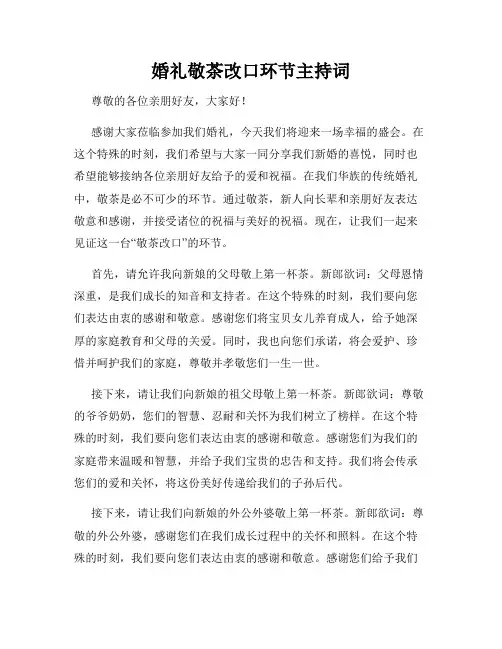 婚礼敬茶改口环节主持词

尊敬的各位亲朋好友，大家好！

感谢大家莅临参加我们婚礼，今天我们将迎来一场幸福的盛会。在这个特殊的时刻，我们希望与大家一同分享我们新婚的喜悦，同时也希望能够接纳各位亲朋好友给予的爱和祝福。在我们华族的传统婚礼中，敬茶是必不可少的环节。通过敬茶，新人向长辈和亲朋好友表达敬意和感谢，并接受诸位的祝福与美好的祝福。现在，让我们一起来见证这一台“敬茶改口”的环节。

首先，请允许我向新娘的父母敬上第一杯茶。新郎欲词：父母恩情深重，是我们成长的知音和支持者。在这个特殊的时刻，我们要向您们表达由衷的感谢和敬意。感谢您们将宝贝女儿养育成人，给予她深厚的家庭教育和父母的关爱。同时，我也向您们承诺，将会爱护、珍惜并呵护我们的家庭，尊敬并孝敬您们一生一世。

接下来，请让我们向新娘的祖父母敬上第一杯茶。新郎欲词：尊敬的爷爷奶奶，您们的智慧、忍耐和关怀为我们树立了榜样。在这个特殊的时刻，我们要向您们表达由衷的感谢和敬意。感谢您们为我们的家庭带来温暖和智慧，并给予我们宝贵的忠告和支持。我们将会传承您们的爱和关怀，将这份美好传递给我们的子孙后代。

接下来，请让我们向新娘的外公外婆敬上第一杯茶。新郎欲词：尊敬的外公外婆，感谢您们在我们成长过程中的关怀和照料。在这个特殊的时刻，我们要向您们表达由衷的感谢和敬意。感谢您们给予我们